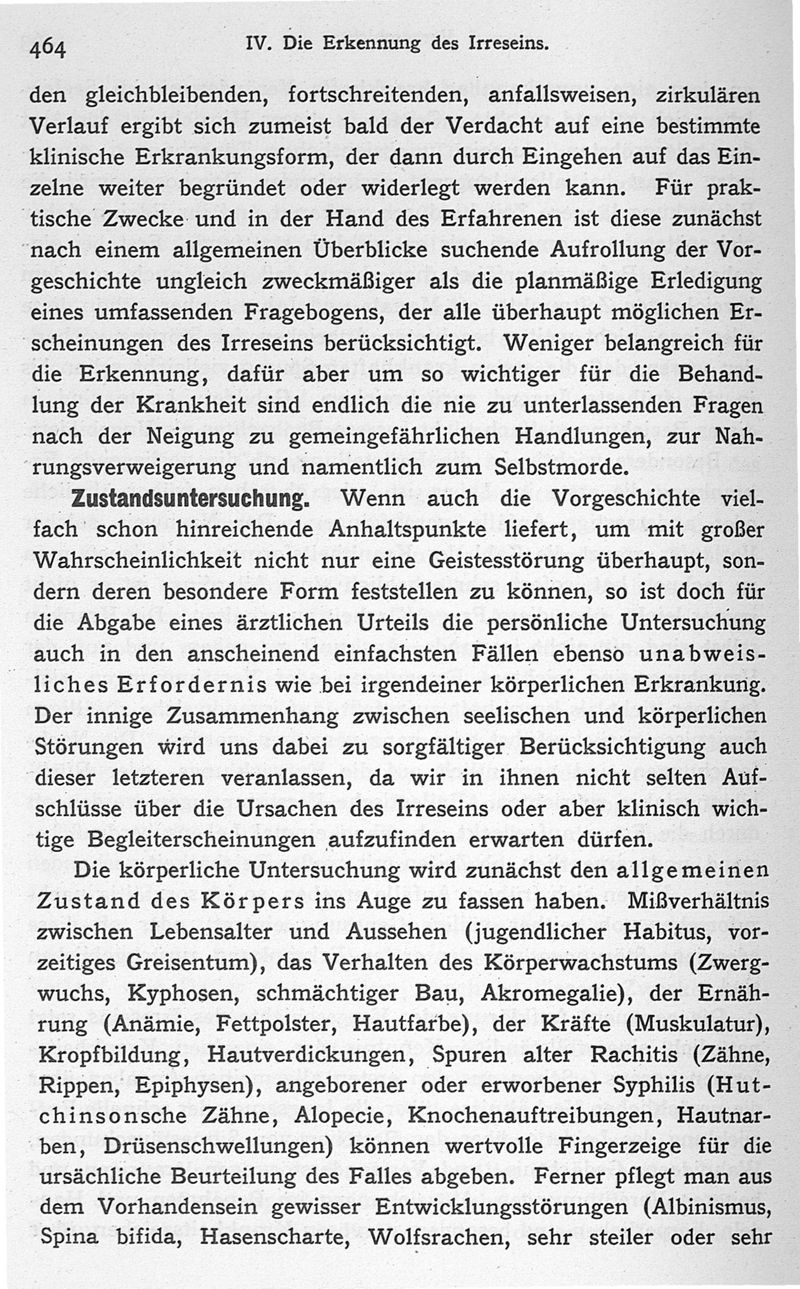 464 IV. Die Erkennung des Irreseins.

den gleichbleibenden, fortschreitenden, anfallsweisen, zirkulären Verlauf ergibt sich zumeist bald der Verdacht auf eine bestimmte klinische Erkrankungsform, der dann durch Eingehen auf das Einzelne weiter begründet oder widerlegt werden kann. Für praktische Zwecke und in der Hand des Erfahrenen ist diese zunächst nach einem allgemeinen Überblicke suchende Aufrollung der Vorgeschichte ungleich zweckmäßiger als die planmäßige Erledigung eines umfassenden Fragebogens, der alle überhaupt möglichen Erscheinungen des Irreseins berücksichtigt. Weniger belangreich für die Erkennung, dafür aber um so wichtiger für die Behandlung der Krankheit sind endlich die nie zu unterlassenden Fragen nach der Neigung zu gemeingefährlichen Handlungen, zur Nahrungsverweigerung und namentlich zum Selbstmorde.

Zustandsuntersuchung. Wenn auch die Vorgeschichte vielfach schon hinreichende Anhaltspunkte liefert, um mit großer Wahrscheinlichkeit nicht nur eine Geistesstörung überhaupt, sondern deren besondere Form feststellen zu können, so ist doch für die Abgabe eines ärztlichen Urteils die persönliche Untersuchung auch in den anscheinend einfachsten Fällen ebenso unabweisliches Erfordernis wie bei irgendeiner körperlichen Erkrankung. Der innige Zusammenhang zwischen seelischen und körperlichen Störungen wird uns dabei zu sorgfältiger Berücksichtigung auch dieser letzteren veranlassen, da wir in ihnen nicht selten Aufschlüsse über die Ursachen des Irreseins oder aber klinisch wichtige Begleiterscheinungen aufzufinden erwarten dürfen.

Die körperliche Untersuchung wird zunächst den allgemeinen Zustand des Körpers ins Auge zu fassen haben. Mißverhältnis zwischen Lebensalter und Aussehen (jugendlicher Habitus, vorzeitiges Greisentum), das Verhalten des Körperwachstums (Zwergwuchs, Kyphosen, schmächtiger Bau, Akromegalie), der Ernährung (Anämie, Fettpolster, Hautfarbe), der Kräfte (Muskulatur), Kropfbildung, Hautverdickungen, Spuren alter Rachitis (Zähne, Rippen, Epiphysen), angeborener oder erworbener Syphilis (Hutchinsonsche Zähne, Alopecie, Knochenauftreibungen, Hautnarben, Drüsenschwellungen) können wertvolle Fingerzeige für die ursächliche Beurteilung des Falles abgeben. Ferner pflegt man aus dem Vorhandensein gewisser Entwicklungsstörungen (Albinismus, Spina bifida, Hasenscharte, Wolfsrachen, sehr steiler oder sehr